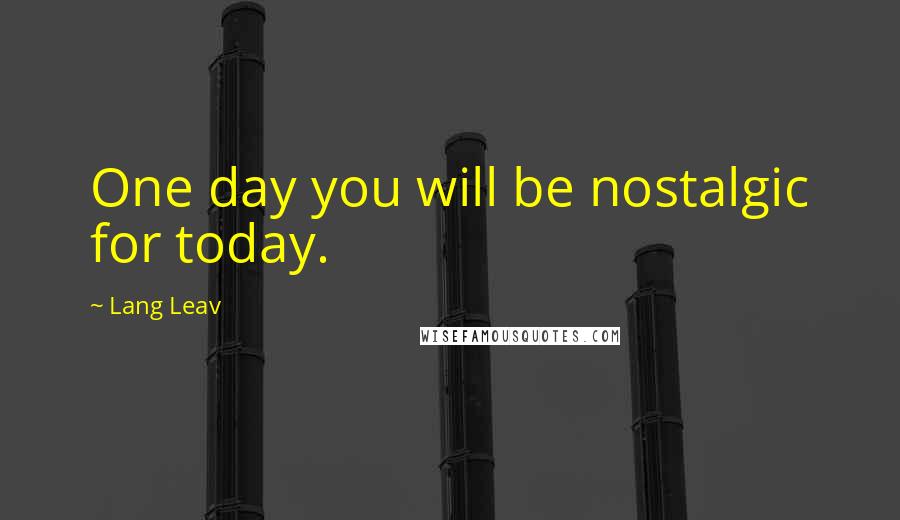 One day you will be nostalgic for today.

~ Lang Leav

WISEFAMOUSQUOTES.COM